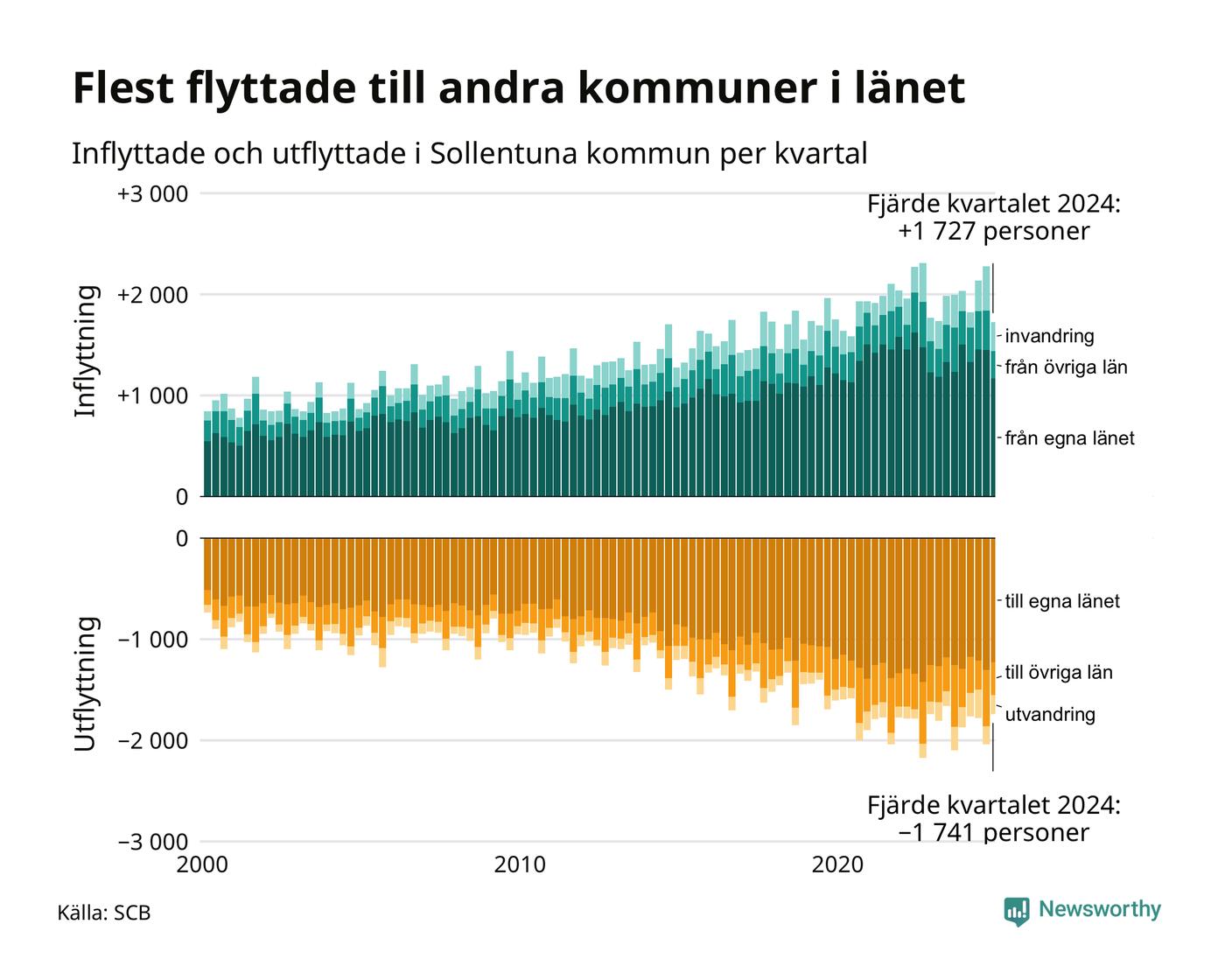 Flest flyttade till andra kommuner i länet

Inflyttade och utflyttade i Sollentuna kommun per kvartal

Fjärde kvartalet 2024:
+1 727 personer

Inflyttning

+3 000
+2 000
+1 000
0

invandring
från övriga län
från egna länet

Utflyttning

0
−1 000
−2 000
−3 000

till egna länet
till övriga län
utvandring

Fjärde kvartalet 2024:
−1 741 personer

2000
2010
2020

Källa: SCB

Newsworthy